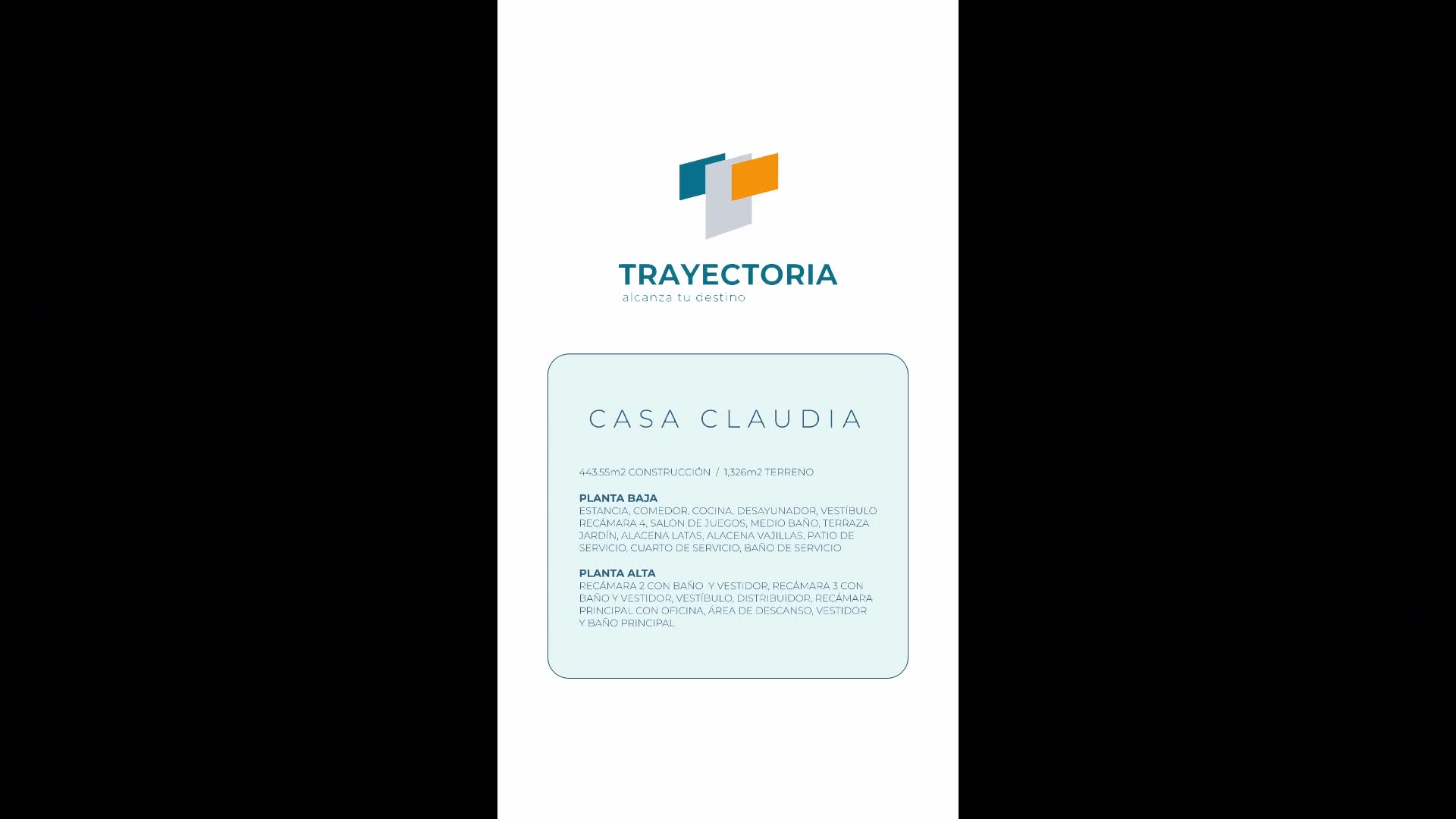 TRAYECTORIA
alcanza tu destino

CASA CLAUDIA

443.55m2 CONSTRUCCIÓN / 1,326m2 TERRENO

PLANTA BAJA
ESTANCIA, COMEDOR, COCINA. DESAYUNADOR, VESTÍBULO RECÁMARA 4, SALÓN DE JUEGOS, MEDIO BAÑO, TERRAZA JARDÍN, ALACENA LATAS, ALACENA VAJILLAS, PATIO DE SERVICIO, CUARTO DE SERVICIO, BAÑO DE SERVICIO

PLANTA ALTA
RECÁMARA 2 CON BAÑO Y VESTIDOR, RECÁMARA 3 CON BAÑO Y VESTIDOR, VESTÍBULO, DISTRIBUIDOR, RECÁMARA PRINCIPAL CON OFICINA, ÁREA DE DESCANSO, VESTIDOR Y BAÑO PRINCIPAL